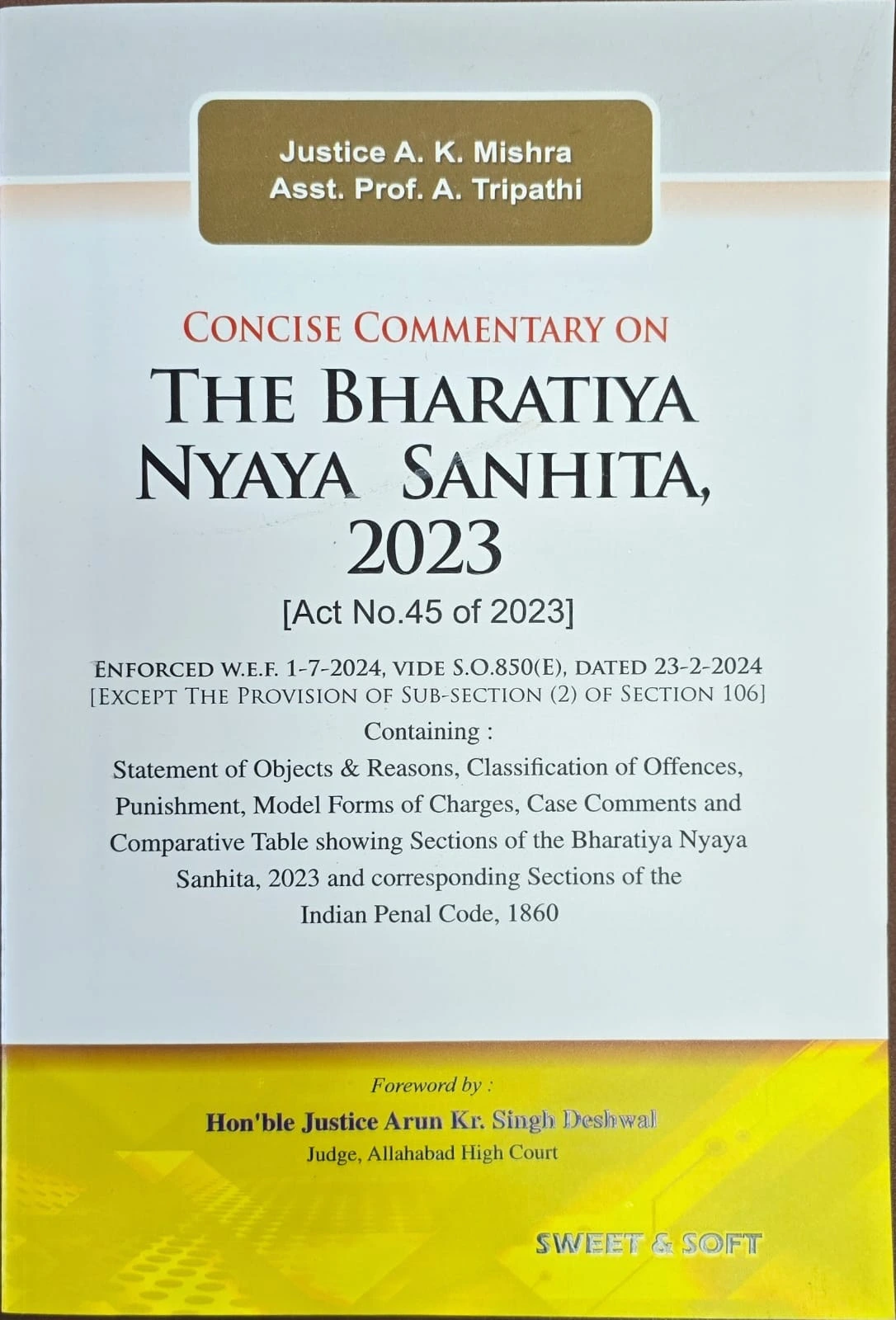 Justice A. K. Mishra
Asst. Prof. A. Tripathi

CONCISE COMMENTARY ON
THE BHARATIYA NYAYA SANHITA, 2023
[Act No.45 of 2023]

ENFORCED W.E.F. 1-7-2024, VIDE S.O.850(E), DATED 23-2-2024
[EXCEPT THE PROVISION OF SUB-SECTION (2) OF SECTION 106]

Containing :
Statement of Objects & Reasons, Classification of Offences, Punishment, Model Forms of Charges, Case Comments and Comparative Table showing Sections of the Bharatiya Nyaya Sanhita, 2023 and corresponding Sections of the Indian Penal Code, 1860

Foreword by :
Hon'ble Justice Arun Kr. Singh Deshwal
Judge, Allahabad High Court

SWEET & SOFT